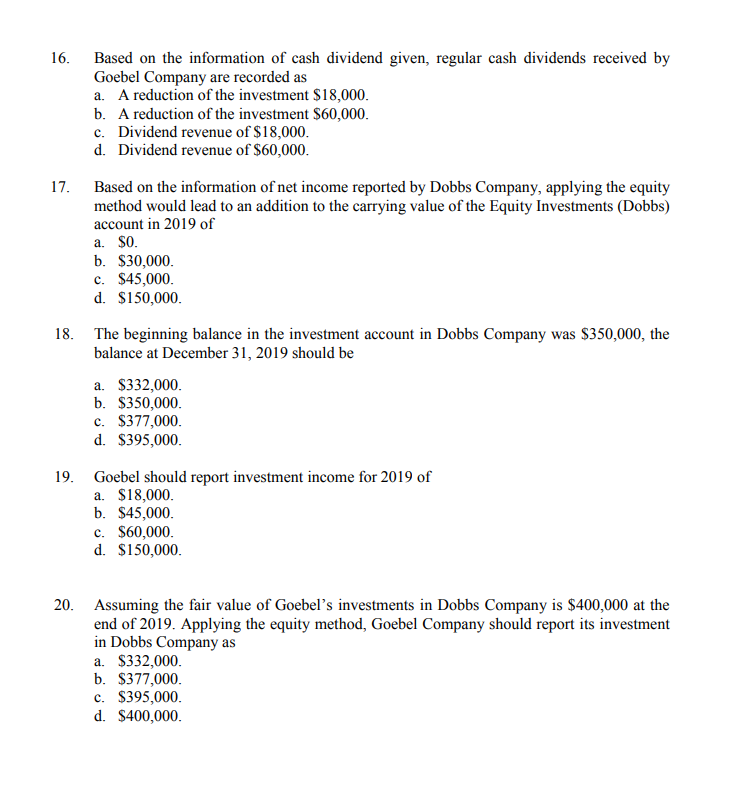 16. Based on the information of cash dividend given, regular cash dividends received by Goebel Company are recorded as
a. A reduction of the investment \$18,000.
b. A reduction of the investment \$60,000.
c. Dividend revenue of \$18,000.
d. Dividend revenue of \$60,000.

17. Based on the information of net income reported by Dobbs Company, applying the equity method would lead to an addition to the carrying value of the Equity Investments (Dobbs) account in 2019 of
a. \$0.
b. \$30,000.
c. \$45,000.
d. \$150,000.

18. The beginning balance in the investment account in Dobbs Company was \$350,000, the balance at December 31, 2019 should be

a. \$332,000.
b. \$350,000.
c. \$377,000.
d. \$395,000.

19. Goebel should report investment income for 2019 of
a. \$18,000.
b. \$45,000.
c. \$60,000.
d. \$150,000.

20. Assuming the fair value of Goebel's investments in Dobbs Company is \$400,000 at the end of 2019. Applying the equity method, Goebel Company should report its investment in Dobbs Company as
a. \$332,000.
b. \$377,000.
c. \$395,000.
d. \$400,000.